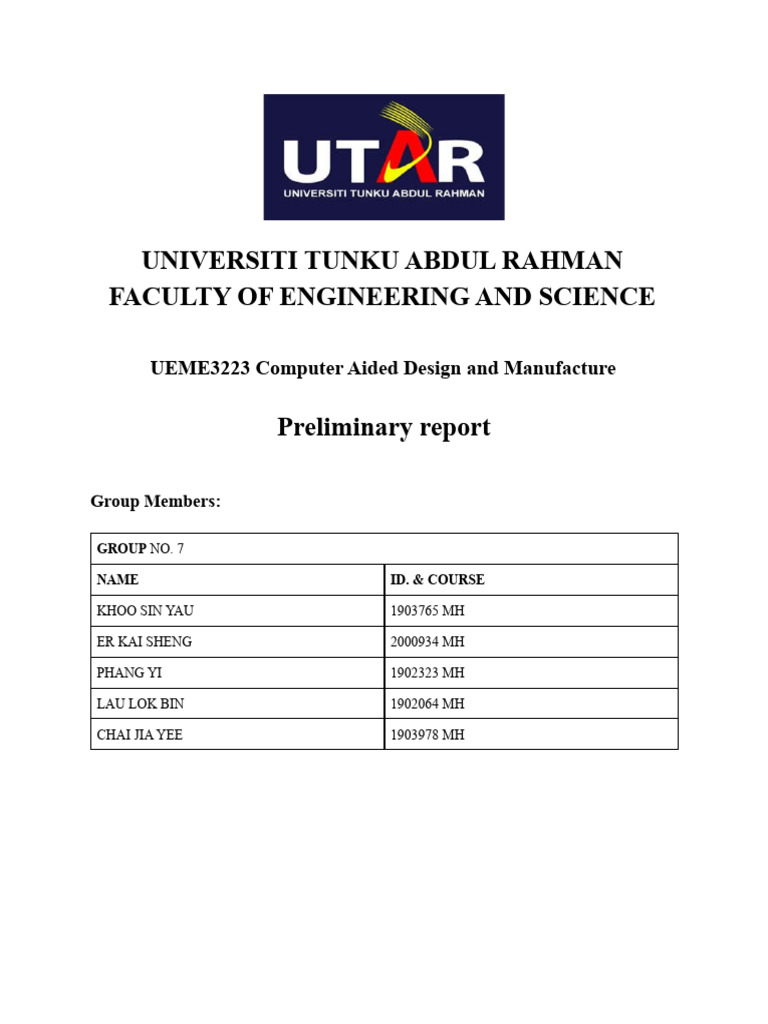 UTAR
UNIVERSITI TUNKU ABDUL RAHMAN

UNIVERSITI TUNKU ABDUL RAHMAN
FACULTY OF ENGINEERING AND SCIENCE

UEME3223 Computer Aided Design and Manufacture

Preliminary report

Group Members:

| GROUP NO. 7 | |
|---|---|
| NAME | ID. & COURSE |
| KHOO SIN YAU | 1903765 MH |
| ER KAI SHENG | 2000934 MH |
| PHANG YI | 1902323 MH |
| LAU LOK BIN | 1902064 MH |
| CHAI JIA YEE | 1903978 MH |